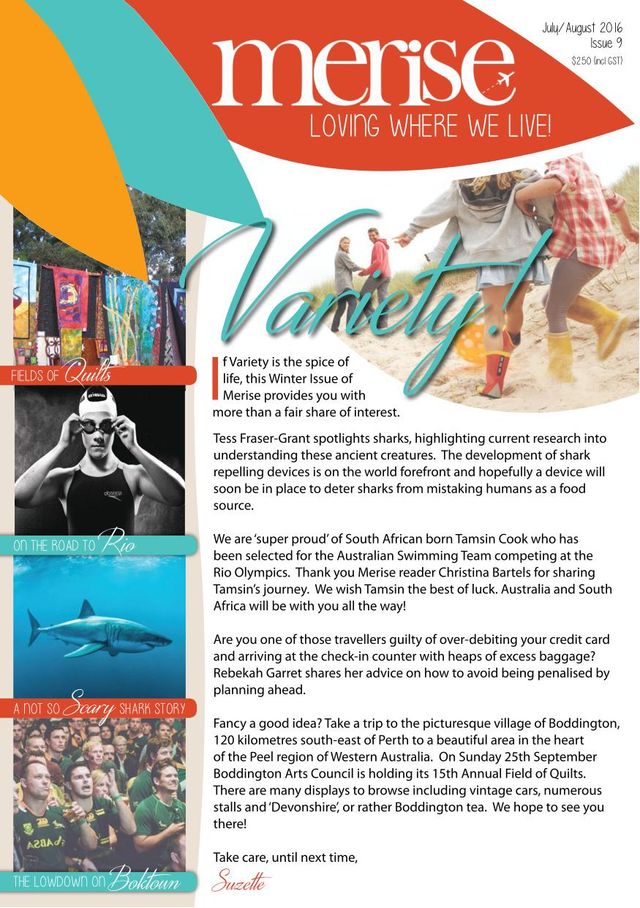 July/August 2016
Issue 9
$2.50 (incl GST)

merise
LOVING WHERE WE LIVE!

Variety!

FIELDS OF Quilts

ON THE ROAD TO Rio

A NOT SO Scary SHARK STORY

THE LOWDOWN ON Boktown

If Variety is the spice of life, this Winter Issue of Merise provides you with more than a fair share of interest.

Tess Fraser-Grant spotlights sharks, highlighting current research into understanding these ancient creatures. The development of shark repelling devices is on the world forefront and hopefully a device will soon be in place to deter sharks from mistaking humans as a food source.

We are 'super proud' of South African born Tamsin Cook who has been selected for the Australian Swimming Team competing at the Rio Olympics. Thank you Merise reader Christina Bartels for sharing Tamsin's journey. We wish Tamsin the best of luck. Australia and South Africa will be with you all the way!

Are you one of those travellers guilty of over-debiting your credit card and arriving at the check-in counter with heaps of excess baggage? Rebekah Garret shares her advice on how to avoid being penalised by planning ahead.

Fancy a good idea? Take a trip to the picturesque village of Boddington, 120 kilometres south-east of Perth to a beautiful area in the heart of the Peel region of Western Australia. On Sunday 25th September Boddington Arts Council is holding its 15th Annual Field of Quilts. There are many displays to browse including vintage cars, numerous stalls and 'Devonshire', or rather Boddington tea. We hope to see you there!

Take care, until next time,

Suzette